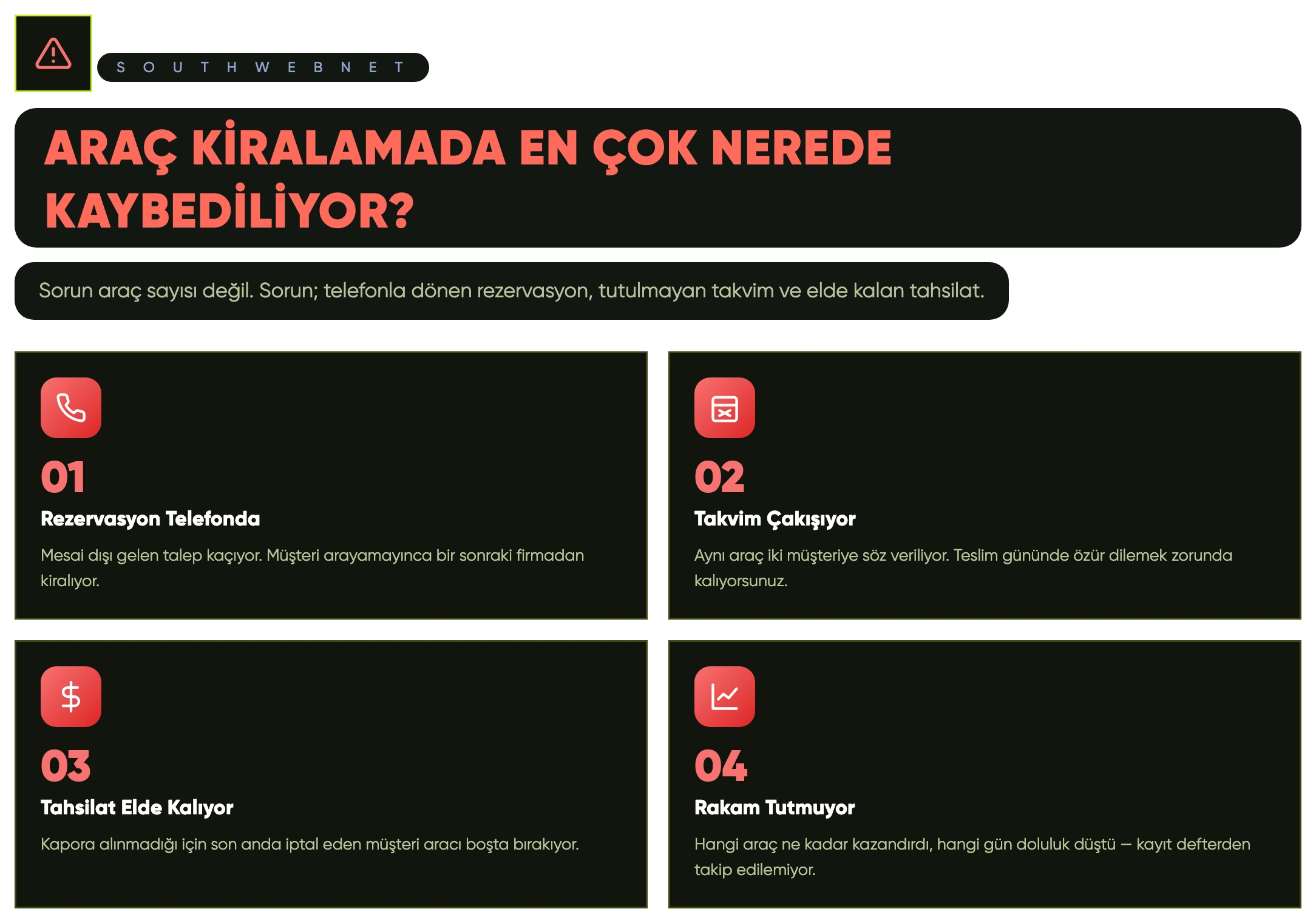 S O U T H W E B N E T

ARAÇ KİRALAMADA EN ÇOK NEREDE KAYBEDİLİYOR?

Sorun araç sayısı değil. Sorun; telefonla dönen rezervasyon, tutulmayan takvim ve elde kalan tahsilat.

01

Rezervasyon Telefonda

Mesai dışı gelen talep kaçıyor. Müşteri arayamayınca bir sonraki firmadan kiralıyor.

02

Takvim Çakışıyor

Aynı araç iki müşteriye söz veriliyor. Teslim gününde özür dilemek zorunda kalıyorsunuz.

03

Tahsilat Elde Kalıyor

Kapora alınmadığı için son anda iptal eden müşteri aracı boşta bırakıyor.

04

Rakam Tutmuyor

Hangi araç ne kadar kazandırdı, hangi gün doluluk düştü — kayıt defterden takip edilemiyor.